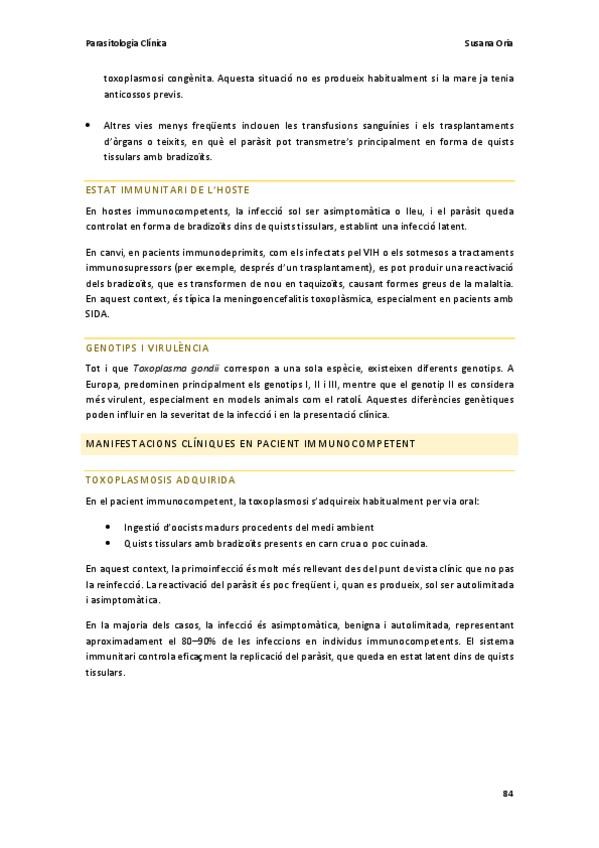 Parasitologia Clínica

Susana Oria

toxoplasmosi congènita. Aquesta situació no es produeix habitualment si la mare ja tenia anticossos previs.

• Altres vies menys freqüents inclouen les transfusions sanguínies i els trasplantaments d'òrgans o teixits, en què el paràsit pot transmetre's principalment en forma de quists tissulars amb bradizoïts.

ESTAT IMMUNITARI DE L'HOSTE

En hostes immunocompetents, la infecció sol ser asimptomàtica o lleu, i el paràsit queda controlat en forma de bradizoïts dins de quists tissulars, establint una infecció latent.

En canvi, en pacients immunodeprimits, com els infectats pel VIH o els sotmesos a tractaments immunosupressors (per exemple, després d'un trasplantament), es pot produir una reactivació dels bradizoïts, que es transformen de nou en taquizoïts, causant formes greus de la malaltia. En aquest context, és típica la meningoencefalitis toxoplàsmica, especialment en pacients amb SIDA.

GENOTIPS I VIRULÈNCIA

Tot i que Toxoplasma gondii correspon a una sola espècie, existeixen diferents genotips. A Europa, predominen principalment els genotips I, II i III, mentre que el genotip II es considera més virulent, especialment en models animals com el ratolí. Aquestes diferències genètiques poden influir en la severitat de la infecció i en la presentació clínica.

MANIFESTACIONS CLÍNIQUES EN PACIENT IMMUNOCOMPETENT

TOXOPLASMOSIS ADQUIRIDA

En el pacient immunocompetent, la toxoplasmosi s'adquireix habitualment per via oral:

• Ingestió d'oocists madurs procedents del medi ambient
• Quists tissulars amb bradizoïts presents en carn crua o poc cuinada.

En aquest context, la primoinfecció és molt més rellevant des del punt de vista clínic que no pas la reinfecció. La reactivació del paràsit és poc freqüent i, quan es produeix, sol ser autolimitada i asimptomàtica.

En la majoria dels casos, la infecció és asimptomàtica, benigna i autolimitada, representant aproximadament el 80–90% de les infeccions en individus immunocompetents. El sistema immunitari controla eficaçment la replicació del paràsit, que queda en estat latent dins de quists tissulars.

84